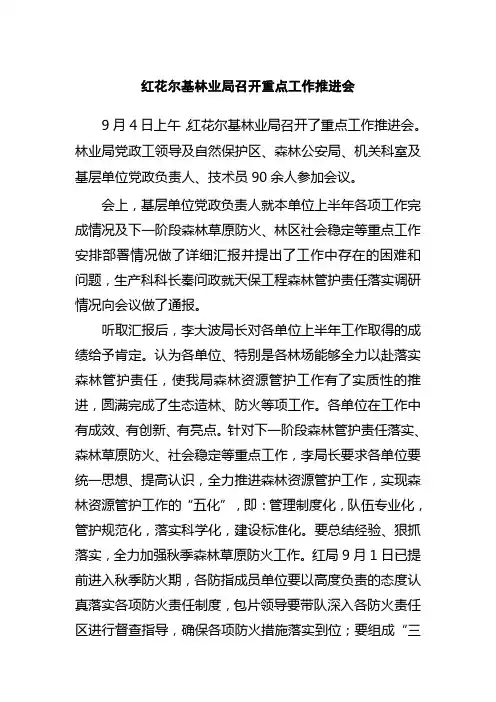 红花尔基林业局召开重点工作推进会

9月4日上午，红花尔基林业局召开了重点工作推进会。林业局党政工领导及自然保护区、森林公安局、机关科室及基层单位党政负责人、技术员90余人参加会议。

会上，基层单位党政负责人就本单位上半年各项工作完成情况及下一阶段森林草原防火、林区社会稳定等重点工作安排部署情况做了详细汇报并提出了工作中存在的困难和问题，生产科科长秦问政就天保工程森林管护责任落实调研情况向会议做了通报。

听取汇报后，李大波局长对各单位上半年工作取得的成绩给予肯定。认为各单位、特别是各林场能够全力以赴落实森林管护责任，使我局森林资源管护工作有了实质性的推进，圆满完成了生态造林、防火等项工作。各单位在工作中有成效、有创新、有亮点。针对下一阶段森林管护责任落实、森林草原防火、社会稳定等重点工作，李局长要求各单位要统一思想、提高认识，全力推进森林资源管护工作，实现森林资源管护工作的“五化”，即：管理制度化，队伍专业化，管护规范化，落实科学化，建设标准化。要总结经验、狠抓落实，全力加强秋季森林草原防火工作。红局9月1日已提前进入秋季防火期，各防指成员单位要以高度负责的态度认真落实各项防火责任制度，包片领导要带队深入各防火责任区进行督查指导，确保各项防火措施落实到位；要组成“三